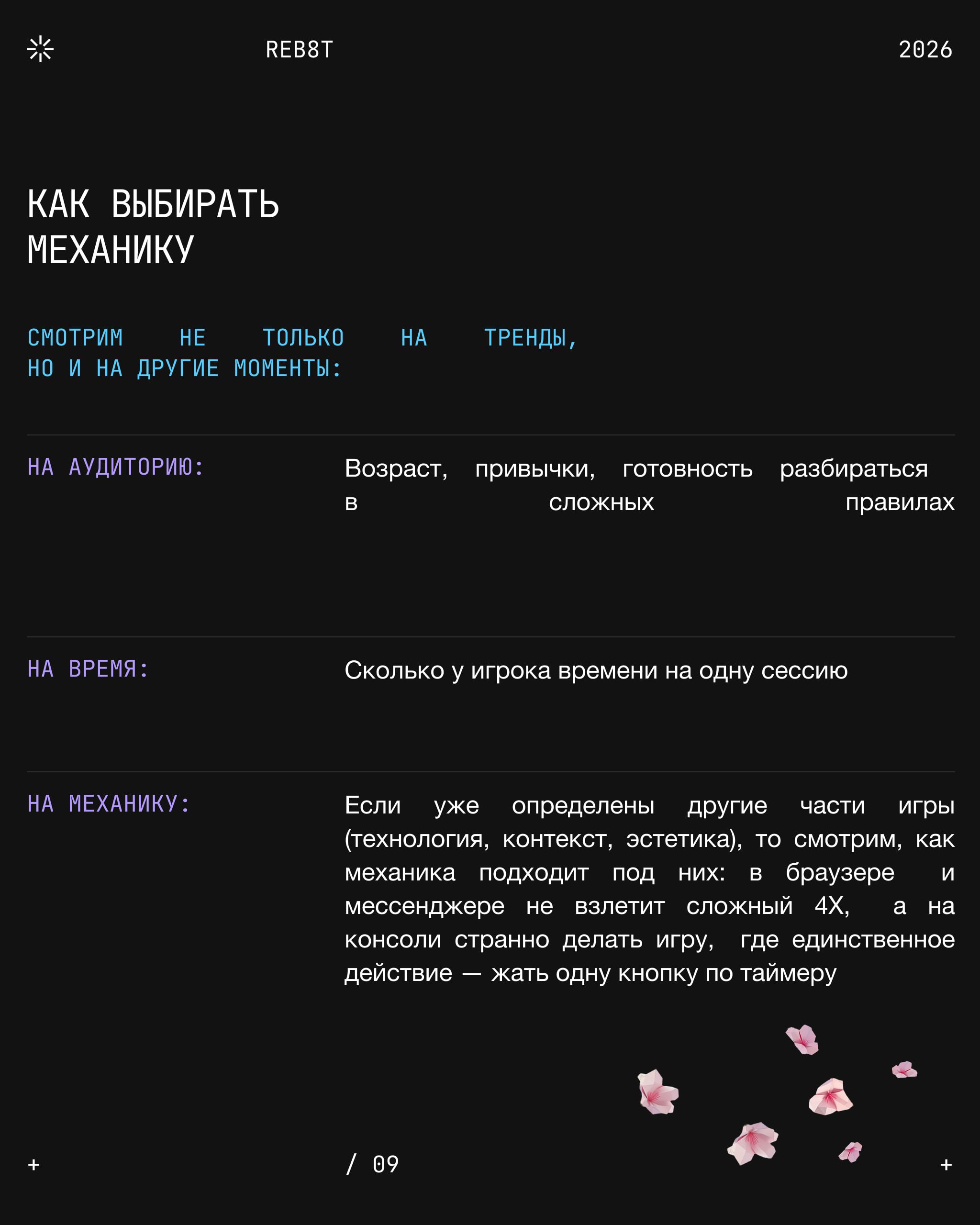 REB8T

2026

КАК ВЫБИРАТЬ
МЕХАНИКУ

СМОТРИМ НЕ ТОЛЬКО НА ТРЕНДЫ, НО И НА ДРУГИЕ МОМЕНТЫ:

НА АУДИТОРИЮ:

Возраст, привычки, готовность разбираться в сложных правилах

НА ВРЕМЯ:

Сколько у игрока времени на одну сессию

НА МЕХАНИКУ:

Если уже определены другие части игры (технология, контекст, эстетика), то смотрим, как механика подходит под них: в браузере и мессенджере не взлетит сложный 4X, а на консоли странно делать игру, где единственное действие — жать одну кнопку по таймеру

+

/ 09

+